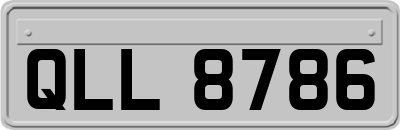 QLL 8786